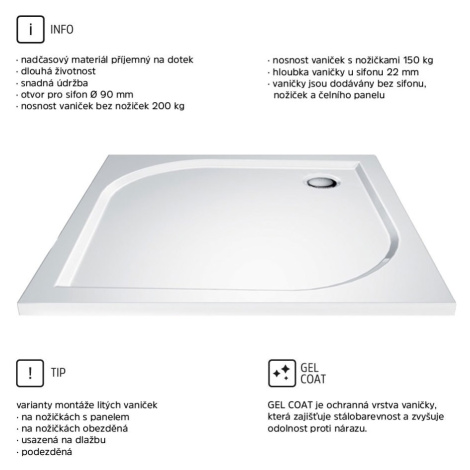 i

INFO

· nadčasový materiál příjemný na dotek
· dlouhá životnost
· snadná údržba
· otvor pro sifon Ø 90 mm
· nosnost vaniček bez nožiček 200 kg

· nosnost vaniček s nožičkami 150 kg
· hloubka vaničky u sifonu 22 mm
· vaničky jsou dodávány bez sifonu, nožiček a čelního panelu

!

TIP

varianty montáže litých vaniček
· na nožičkách s panelem
· na nožičkách obezděná
· usazená na dlažbu
· podezděná

GEL
COAT

GEL COAT je ochranná vrstva vaničky, která zajišťuje stálobarevnost a zvyšuje odolnost proti nárazu.